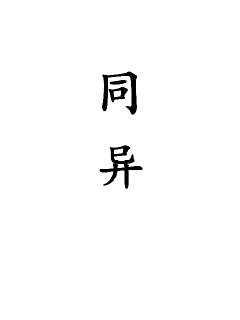 同
异